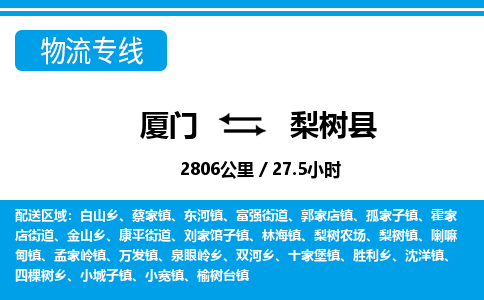 物流专线

厦门 梨树县

2806公里 / 27.5小时

配送区域：白山乡、蔡家镇、东河镇、富强街道、郭家店镇、孤家子镇、霍家店街道、金山乡、康平街道、刘家馆子镇、林海镇、梨树农场、梨树镇、喇嘛甸镇、孟家岭镇、万发镇、泉眼岭乡、双河乡、十家堡镇、胜利乡、沈洋镇、四棵树乡、小城子镇、小宽镇、榆树台镇